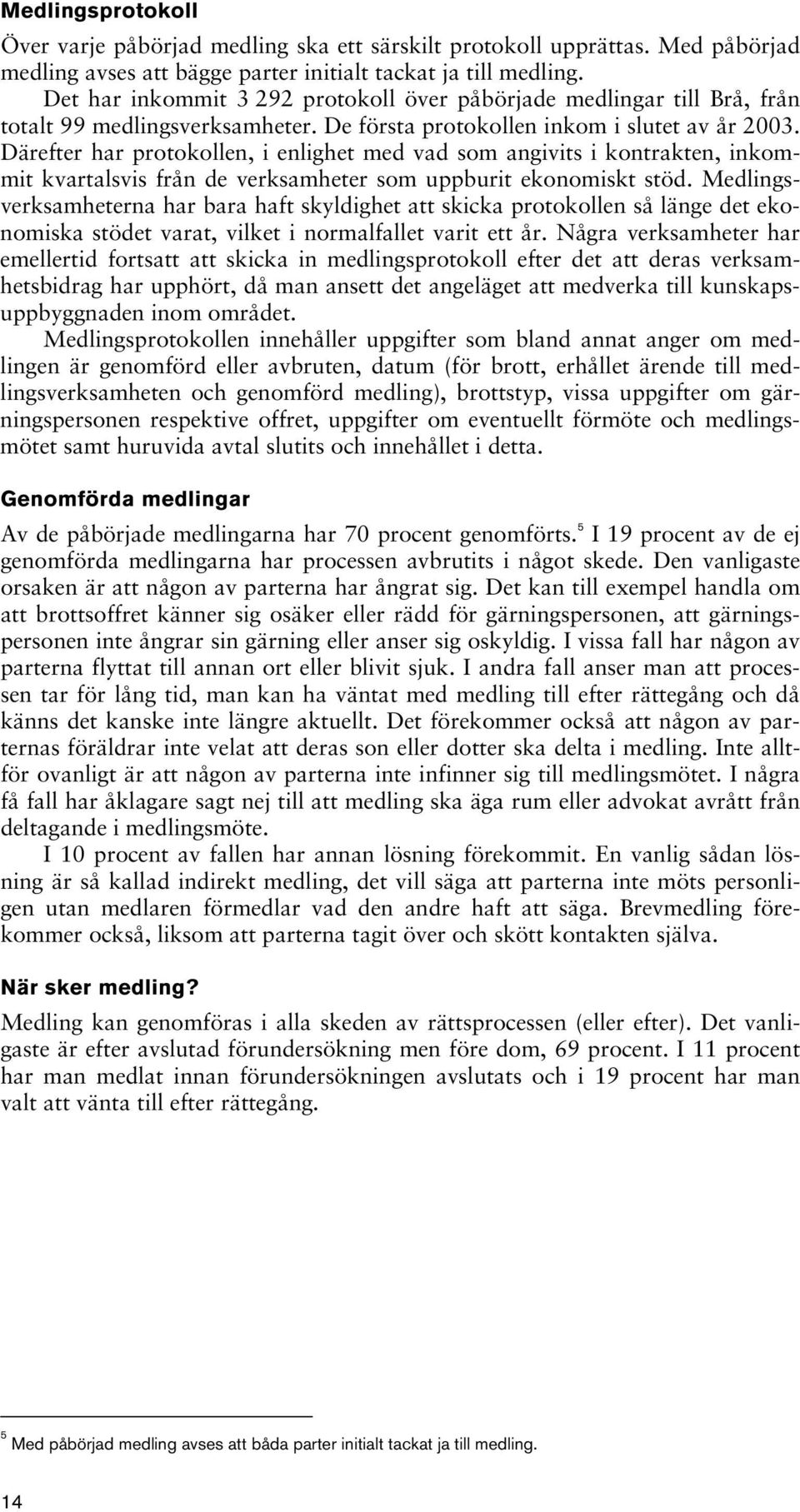 Medlingsprotokoll

Över varje påbörjad medling ska ett särskilt protokoll upprättas. Med påbörjad medling avses att bägge parter initialt tackat ja till medling.

Det har inkommit 3 292 protokoll över påbörjade medlingar till Brå, från totalt 99 medlingsverksamheter. De första protokollen inkom i slutet av år 2003. Därefter har protokollen, i enlighet med vad som angivits i kontrakten, inkommit kvartalsvis från de verksamheter som uppburit ekonomiskt stöd. Medlingsverksamheterna har bara haft skyldighet att skicka protokollen så länge det ekonomiska stödet varat, vilket i normalfallet varit ett år. Några verksamheter har emellertid fortsatt att skicka in medlingsprotokoll efter det att deras verksamhetsbidrag har upphört, då man ansett det angeläget att medverka till kunskapsuppbyggnaden inom området.

Medlingsprotokollen innehåller uppgifter som bland annat anger om medlingen är genomförd eller avbruten, datum (för brott, erhållet ärende till medlingsverksamheten och genomförd medling), brottstyp, vissa uppgifter om gärningspersonen respektive offret, uppgifter om eventuellt förmöte och medlingsmötet samt huruvida avtal slutits och innehållet i detta.

Genomförda medlingar

Av de påbörjade medlingarna har 70 procent genomförts.$^5$ I 19 procent av de ej genomförda medlingarna har processen avbrutits i något skede. Den vanligaste orsaken är att någon av parterna har ångrat sig. Det kan till exempel handla om att brottsoffret känner sig osäker eller rädd för gärningspersonen, att gärningspersonen inte ångrar sin gärning eller anser sig oskyldig. I vissa fall har någon av parterna flyttat till annan ort eller blivit sjuk. I andra fall anser man att processen tar för lång tid, man kan ha väntat med medling till efter rättegång och då känns det kanske inte längre aktuellt. Det förekommer också att någon av parternas föräldrar inte velat att deras son eller dotter ska delta i medling. Inte alltför ovanligt är att någon av parterna inte infinner sig till medlingsmötet. I några få fall har åklagare sagt nej till att medling ska äga rum eller advokat avrått från deltagande i medlingsmöte.

I 10 procent av fallen har annan lösning förekommit. En vanlig sådan lösning är så kallad indirekt medling, det vill säga att parterna inte möts personligen utan medlaren förmedlar vad den andre haft att säga. Brevmedling förekommer också, liksom att parterna tagit över och skött kontakten själva.

När sker medling?

Medling kan genomföras i alla skeden av rättsprocessen (eller efter). Det vanligaste är efter avslutad förundersökning men före dom, 69 procent. I 11 procent har man medlat innan förundersökningen avslutats och i 19 procent har man valt att vänta till efter rättegång.

$^5$ Med påbörjad medling avses att båda parter initialt tackat ja till medling.

14